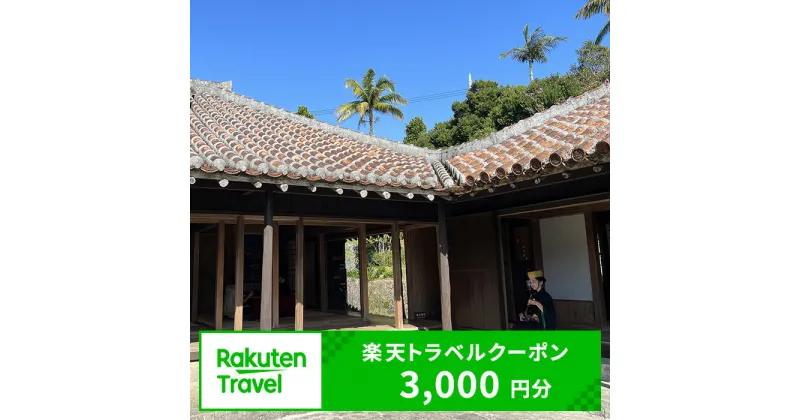 Rakuten Travel

楽天トラベルクーポン
3,000 円分